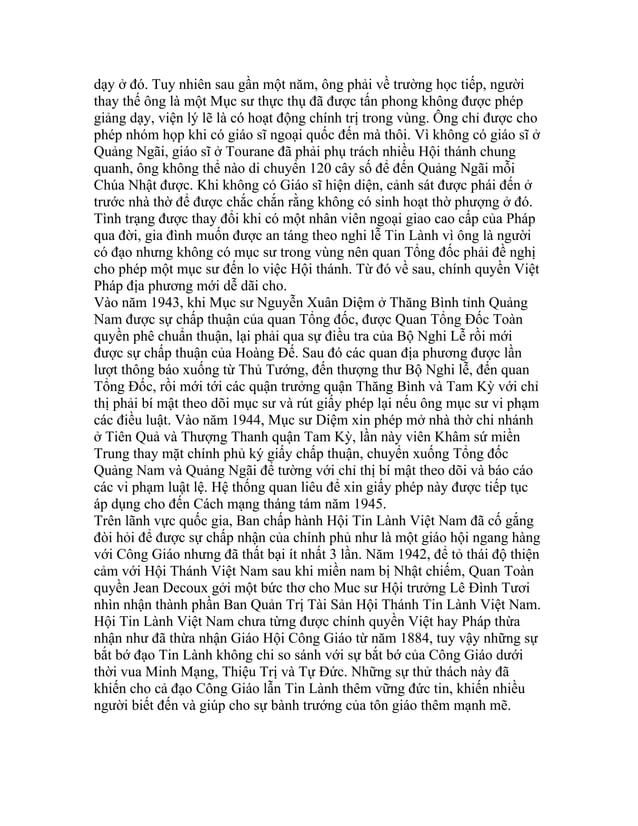 dạy ở đó. Tuy nhiên sau gần một năm, ông phải về trường học tiếp, người thay thế ông là một Mục sư thực thụ đã được tấn phong không được phép giảng dạy, viện lý lẽ là có hoạt động chính trị trong vùng. Ông chỉ được cho phép nhóm họp khi có giáo sĩ ngoại quốc đến mà thôi. Vì không có giáo sĩ ở Quảng Ngãi, giáo sĩ ở Tourane đã phải phụ trách nhiều Hội thánh chung quanh, ông không thể nào di chuyển 120 cây số để đến Quảng Ngãi mỗi Chúa Nhật được. Khi không có Giáo sĩ hiện diện, cảnh sát được phái đến ở trước nhà thờ để được chắc chắn rằng không có sinh hoạt thờ phượng ở đó. Tình trạng được thay đổi khi có một nhân viên ngoại giao cao cấp của Pháp qua đời, gia đình muốn được an táng theo nghi lễ Tin Lành vì ông là người có đạo nhưng không có mục sư trong vùng nên quan Tổng đốc phải đề nghị cho phép một mục sư đến lo việc Hội thánh. Từ đó về sau, chính quyền Việt Pháp địa phương mới dễ dãi cho.
Vào năm 1943, khi Mục sư Nguyễn Xuân Diệm ở Thăng Bình tỉnh Quảng Nam được sự chấp thuận của quan Tổng đốc, được Quan Tổng Đốc Toàn quyền phê chuẩn thuận, lại phải qua sự điều tra của Bộ Nghi Lễ rồi mới được sự chấp thuận của Hoàng Đế. Sau đó các quan địa phương được lần lượt thông báo xuống từ Thủ Tướng, đến thượng thư Bộ Nghi lễ, đến quan Tổng Đốc, rồi mới tới các quận trưởng quận Thăng Bình và Tam Kỳ với chỉ thị phải bí mật theo dõi mục sư và rút giấy phép lại nếu ông mục sư vi phạm các điều luật. Vào năm 1944, Mục sư Diệm xin phép mở nhà thờ chi nhánh ở Tiên Quả và Thượng Thanh quận Tam Kỳ, lần này viên Khâm sứ miền Trung thay mặt chính phủ ký giấy chấp thuận, chuyển xuống Tổng đốc Quảng Nam và Quảng Ngãi để tường với chỉ thị bí mật theo dõi và báo cáo các vi phạm luật lệ. Hệ thống quan liêu để xin giấy phép này được tiếp tục áp dụng cho đến Cách mạng tháng tám năm 1945.
Trên lãnh vực quốc gia, Ban chấp hành Hội Tin Lành Việt Nam đã cố gắng đòi hỏi để được sự chấp nhận của chính phủ như là một giáo hội ngang hàng với Công Giáo nhưng đã thất bại ít nhất 3 lần. Năm 1942, để tỏ thái độ thiện cảm với Hội Thánh Việt Nam sau khi miền nam bị Nhật chiếm, Quan Toàn quyền Jean Decoux gởi một bức thơ cho Mục sư Hội trưởng Lê Đình Tươi nhìn nhận thành phần Ban Quản Trị Tài Sản Hội Thánh Tin Lành Việt Nam. Hội Tin Lành Việt Nam chưa từng được chính quyền Việt hay Pháp thừa nhận như đã thừa nhận Giáo Hội Công Giáo từ năm 1884, tuy vậy những sự bắt bớ đạo Tin Lành không chi so sánh với sự bắt bớ của Công Giáo dưới thời vua Minh Mạng, Thiệu Trị và Tự Đức. Những sự thử thách này đã khiến cho cả đạo Công Giáo lẫn Tin Lành thêm vững đức tin, khiến nhiều người biết đến và giúp cho sự bành trướng của tôn giáo thêm mạnh mẽ.